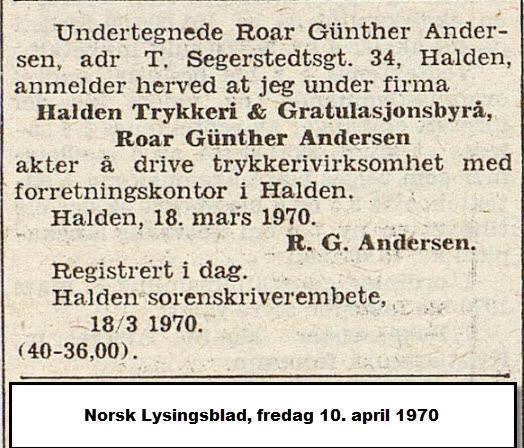 Undertegnede Roar Günther Andersen, adr T. Segerstedtsgt. 34, Halden, anmelder herved at jeg under firma
Halden Trykkeri & Gratulasjonsbyrå,
Roar Günther Andersen
akter å drive trykkerivirksomhet med forretningskontor i Halden.
Halden, 18. mars 1970.
R. G. Andersen.
Registrert i dag.
Halden sorenskriverembete,
18/3 1970.
(40-36,00).

Norsk Lysingsblad, fredag 10. april 1970